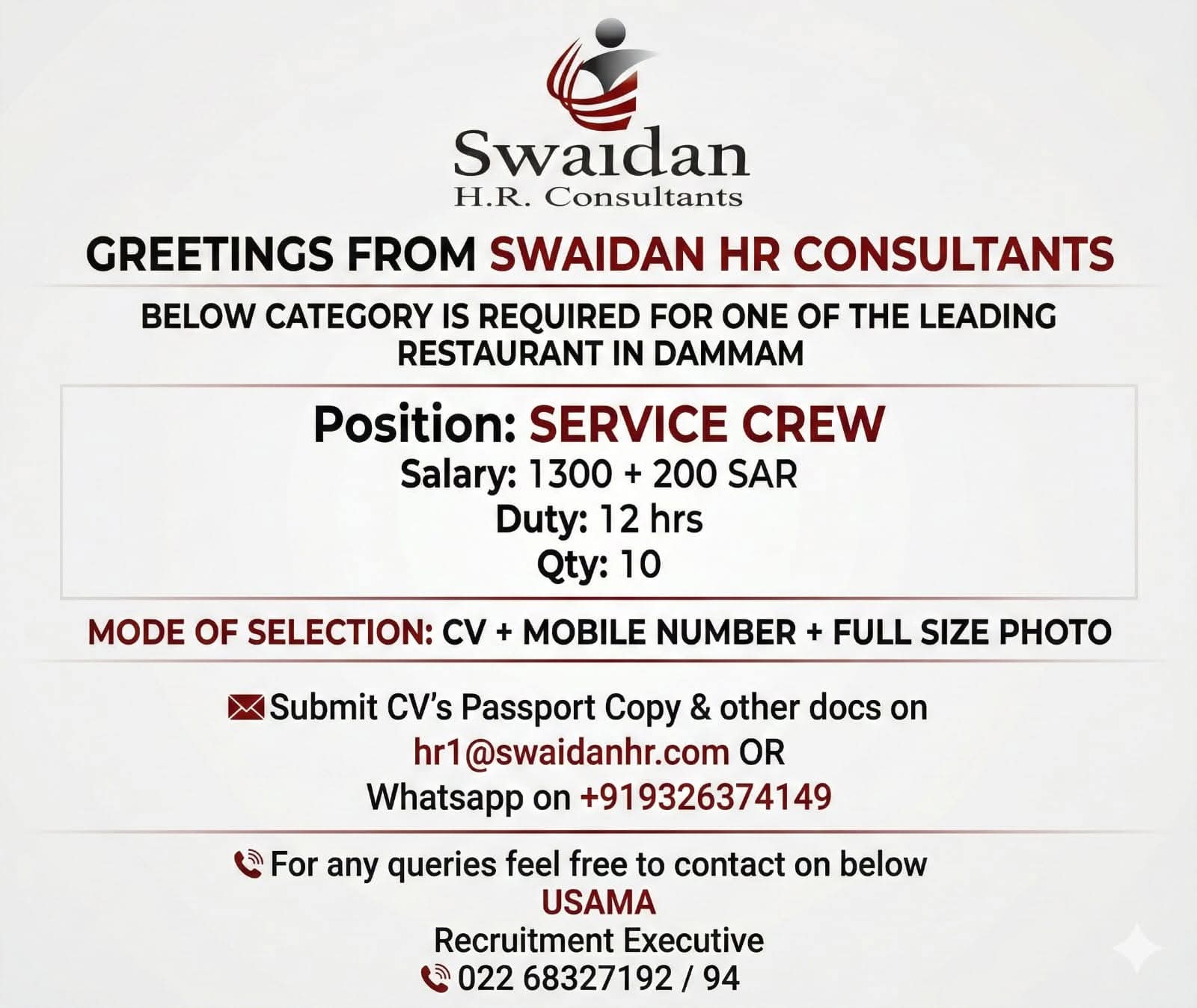 Swaidan
H.R. Consultants

GREETINGS FROM SWAIDAN HR CONSULTANTS

BELOW CATEGORY IS REQUIRED FOR ONE OF THE LEADING RESTAURANT IN DAMMAM

Position: SERVICE CREW
Salary: 1300 + 200 SAR
Duty: 12 hrs
Qty: 10

MODE OF SELECTION: CV + MOBILE NUMBER + FULL SIZE PHOTO

Submit CV's Passport Copy & other docs on
hr1@swaidanhr.com OR
Whatsapp on +919326374149

For any queries feel free to contact on below
USAMA
Recruitment Executive
022 68327192 / 94